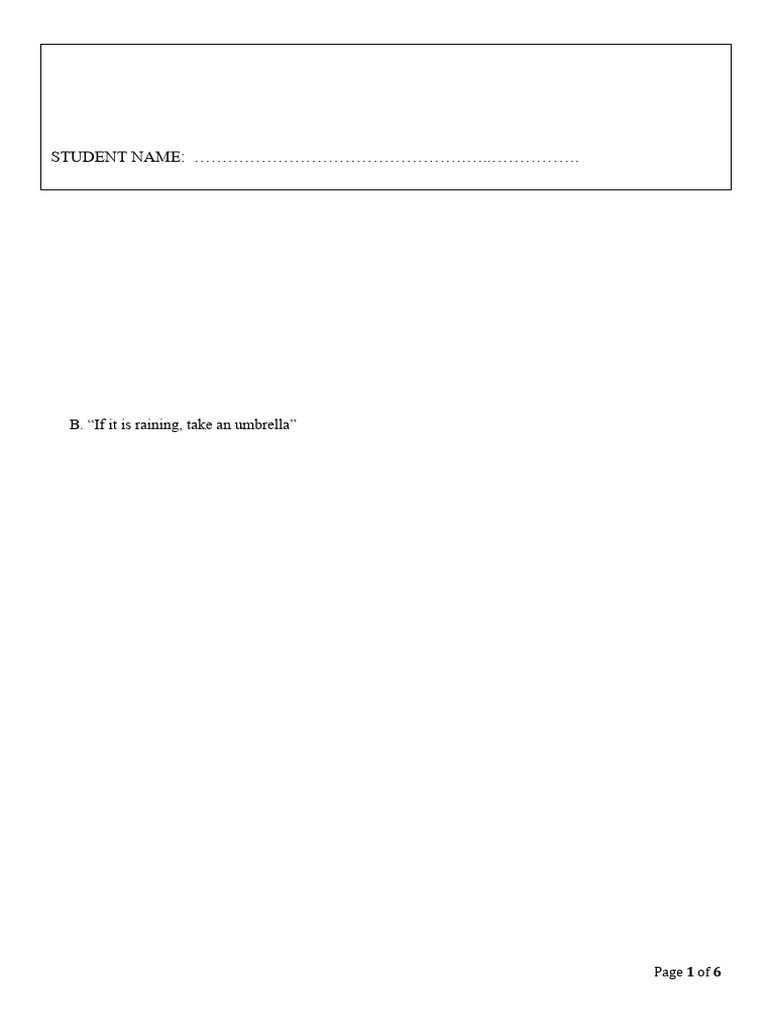 STUDENT NAME: ____

B. "If it is raining, take an umbrella"

Page 1 of 6